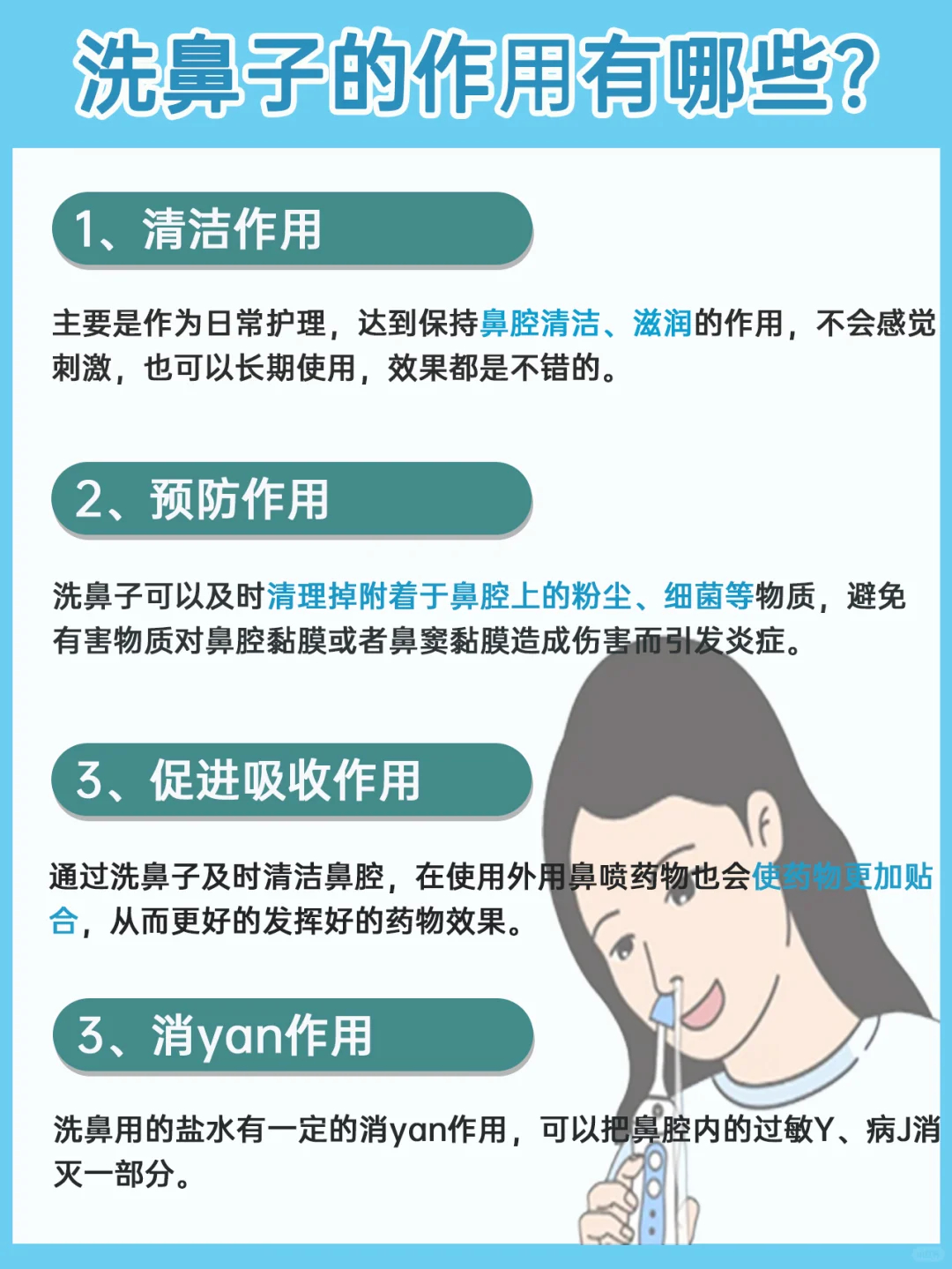 洗鼻子的作用有哪些?

1、清洁作用

主要是作为日常护理，达到保持鼻腔清洁、滋润的作用，不会感觉刺激，也可以长期使用，效果都是不错的。

2、预防作用

洗鼻子可以及时清理掉附着于鼻腔上的粉尘、细菌等物质，避免有害物质对鼻腔黏膜或者鼻窦黏膜造成伤害而引发炎症。

3、促进吸收作用

通过洗鼻子及时清洁鼻腔，在使用外用鼻喷药物也会使药物更加贴合，从而更好的发挥好的药物效果。

3、消yan作用

洗鼻用的盐水有一定的消yan作用，可以把鼻腔内的过敏Y、病J消灭一部分。